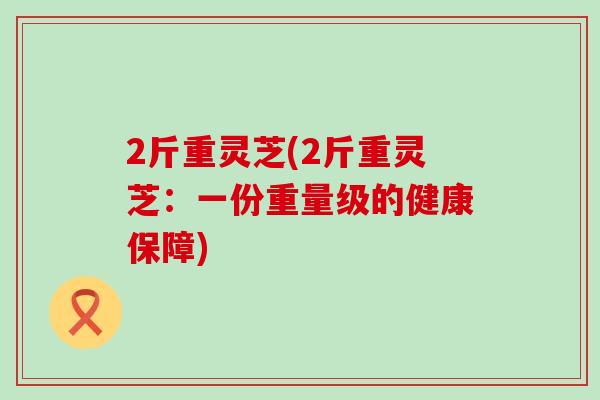 2斤重灵芝(2斤重灵芝：一份重量级的健康保障)